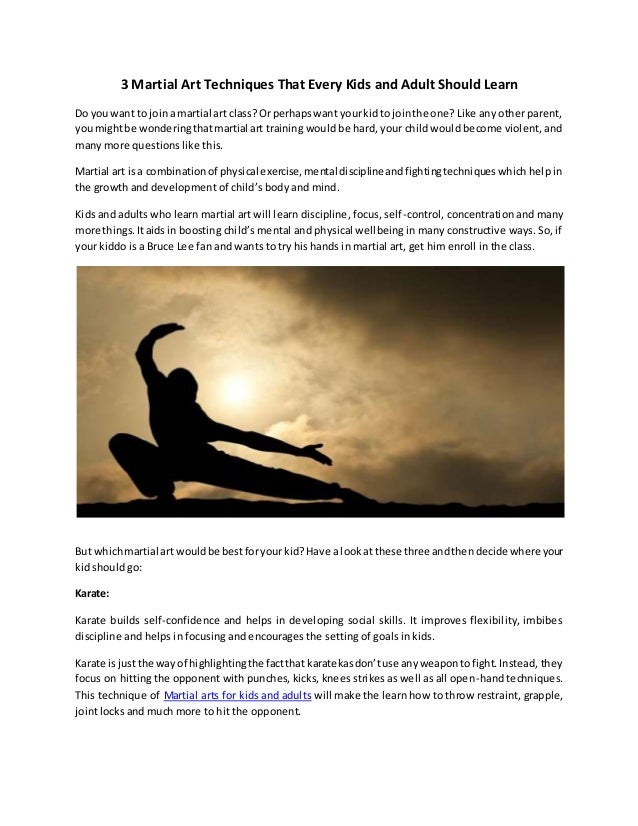 3 Martial Art Techniques That Every Kids and Adult Should Learn

Do you want to join a martial art class? Or perhaps want your kid to join the one? Like any other parent, you might be wondering that martial art training would be hard, your child would become violent, and many more questions like this.

Martial art is a combination of physical exercise, mental discipline and fighting techniques which help in the growth and development of child's body and mind.

Kids and adults who learn martial art will learn discipline, focus, self-control, concentration and many more things. It aids in boosting child's mental and physical wellbeing in many constructive ways. So, if your kiddo is a Bruce Lee fan and wants to try his hands in martial art, get him enroll in the class.

But which martial art would be best for your kid? Have a look at these three and then decide where your kid should go:

Karate:

Karate builds self-confidence and helps in developing social skills. It improves flexibility, imbibes discipline and helps in focusing and encourages the setting of goals in kids.

Karate is just the way of highlighting the fact that karatekas don't use any weapon to fight. Instead, they focus on hitting the opponent with punches, kicks, knees strikes as well as all open-hand techniques. This technique of Martial arts for kids and adults will make the learn how to throw restraint, grapple, joint locks and much more to hit the opponent.